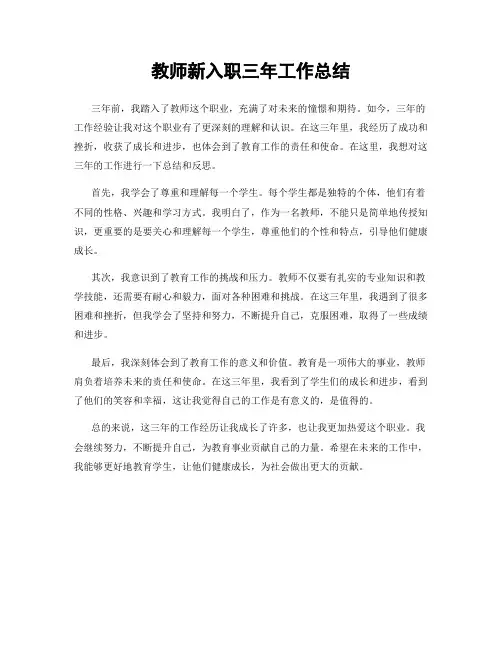 教师新入职三年工作总结

三年前，我踏入了教师这个职业，充满了对未来的憧憬和期待。如今，三年的工作经验让我对这个职业有了更深刻的理解和认识。在这三年里，我经历了成功和挫折，收获了成长和进步，也体会到了教育工作的责任和使命。在这里，我想对这三年的工作进行一下总结和反思。

首先，我学会了尊重和理解每一个学生。每个学生都是独特的个体，他们有着不同的性格、兴趣和学习方式。我明白了，作为一名教师，不能只是简单地传授知识，更重要的是要关心和理解每一个学生，尊重他们的个性和特点，引导他们健康成长。

其次，我意识到了教育工作的挑战和压力。教师不仅要有扎实的专业知识和教学技能，还需要有耐心和毅力，面对各种困难和挑战。在这三年里，我遇到了很多困难和挫折，但我学会了坚持和努力，不断提升自己，克服困难，取得了一些成绩和进步。

最后，我深刻体会到了教育工作的意义和价值。教育是一项伟大的事业，教师肩负着培养未来的责任和使命。在这三年里，我看到了学生们的成长和进步，看到了他们的笑容和幸福，这让我觉得自己的工作是有意义的，是值得的。

总的来说，这三年的工作经历让我成长了许多，也让我更加热爱这个职业。我会继续努力，不断提升自己，为教育事业贡献自己的力量。希望在未来的工作中，我能够更好地教育学生，让他们健康成长，为社会做出更大的贡献。